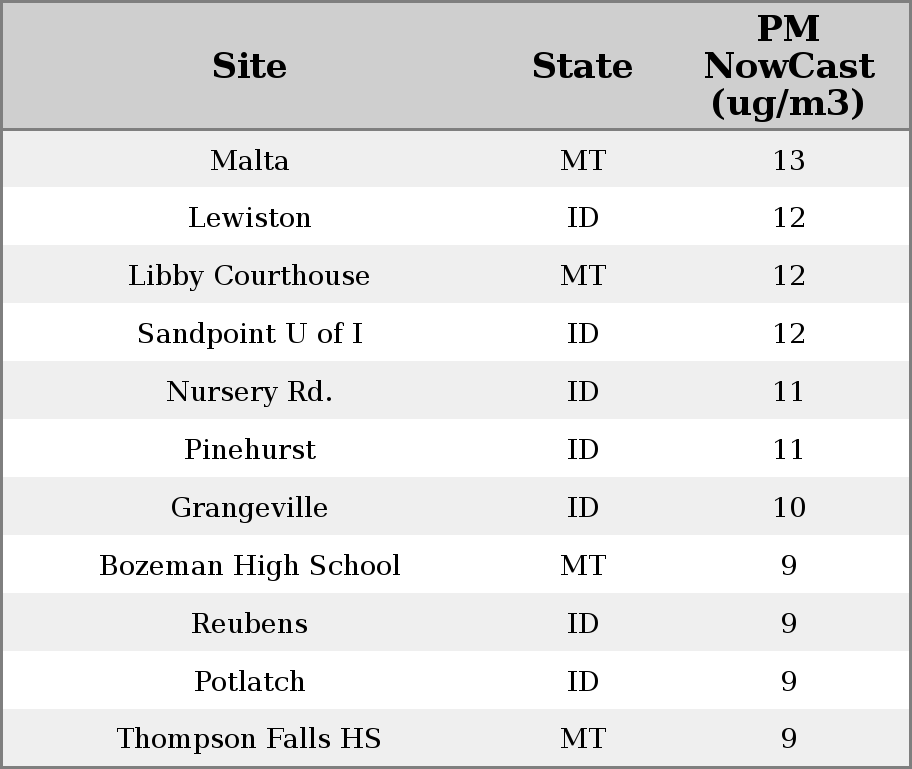 | Site | State | PM NowCast (ug/m3) |
|---|---|---|
| Malta | MT | 13 |
| Lewiston | ID | 12 |
| Libby Courthouse | MT | 12 |
| Sandpoint U of I | ID | 12 |
| Nursery Rd. | ID | 11 |
| Pinehurst | ID | 11 |
| Grangeville | ID | 10 |
| Bozeman High School | MT | 9 |
| Reubens | ID | 9 |
| Potlatch | ID | 9 |
| Thompson Falls HS | MT | 9 |